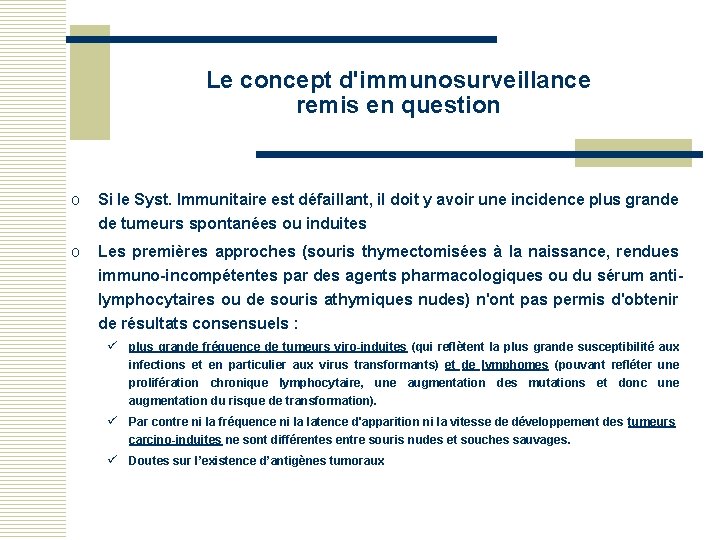 Le concept d'immunosurveillance remis en question

o Si le Syst. Immunitaire est défaillant, il doit y avoir une incidence plus grande de tumeurs spontanées ou induites

o Les premières approches (souris thymectomisées à la naissance, rendues immuno-incompétentes par des agents pharmacologiques ou du sérum anti-lymphocytaires ou de souris athymiques nudes) n'ont pas permis d'obtenir de résultats consensuels :

✓ plus grande fréquence de tumeurs viro-induites (qui reflètent la plus grande susceptibilité aux infections et en particulier aux virus transformants) et de lymphomes (pouvant refléter une prolifération chronique lymphocytaire, une augmentation des mutations et donc une augmentation du risque de transformation).

✓ Par contre ni la fréquence ni la latence d'apparition ni la vitesse de développement des tumeurs carcino-induites ne sont différentes entre souris nudes et souches sauvages.

✓ Doutes sur l'existence d'antigènes tumoraux